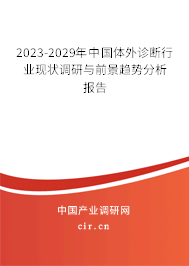 2023-2029年中国体外诊断行业现状调研与前景趋势分析报告

中国产业调研网
cir.cn